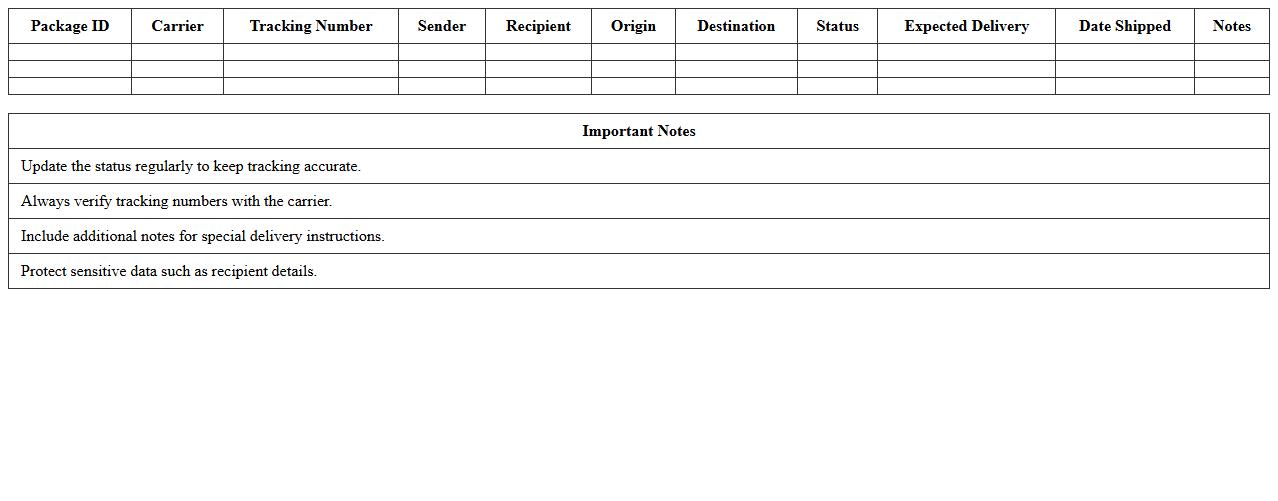 | Package ID | Carrier | Tracking Number | Sender | Recipient | Origin | Destination | Status | Expected Delivery | Date Shipped | Notes |
|---|---|---|---|---|---|---|---|---|---|---|
| | | | | | | | | | | |
| | | | | | | | | | | |
| | | | | | | | | | | |

| Important Notes |
|---|
| Update the status regularly to keep tracking accurate. |
| Always verify tracking numbers with the carrier. |
| Include additional notes for special delivery instructions. |
| Protect sensitive data such as recipient details. |